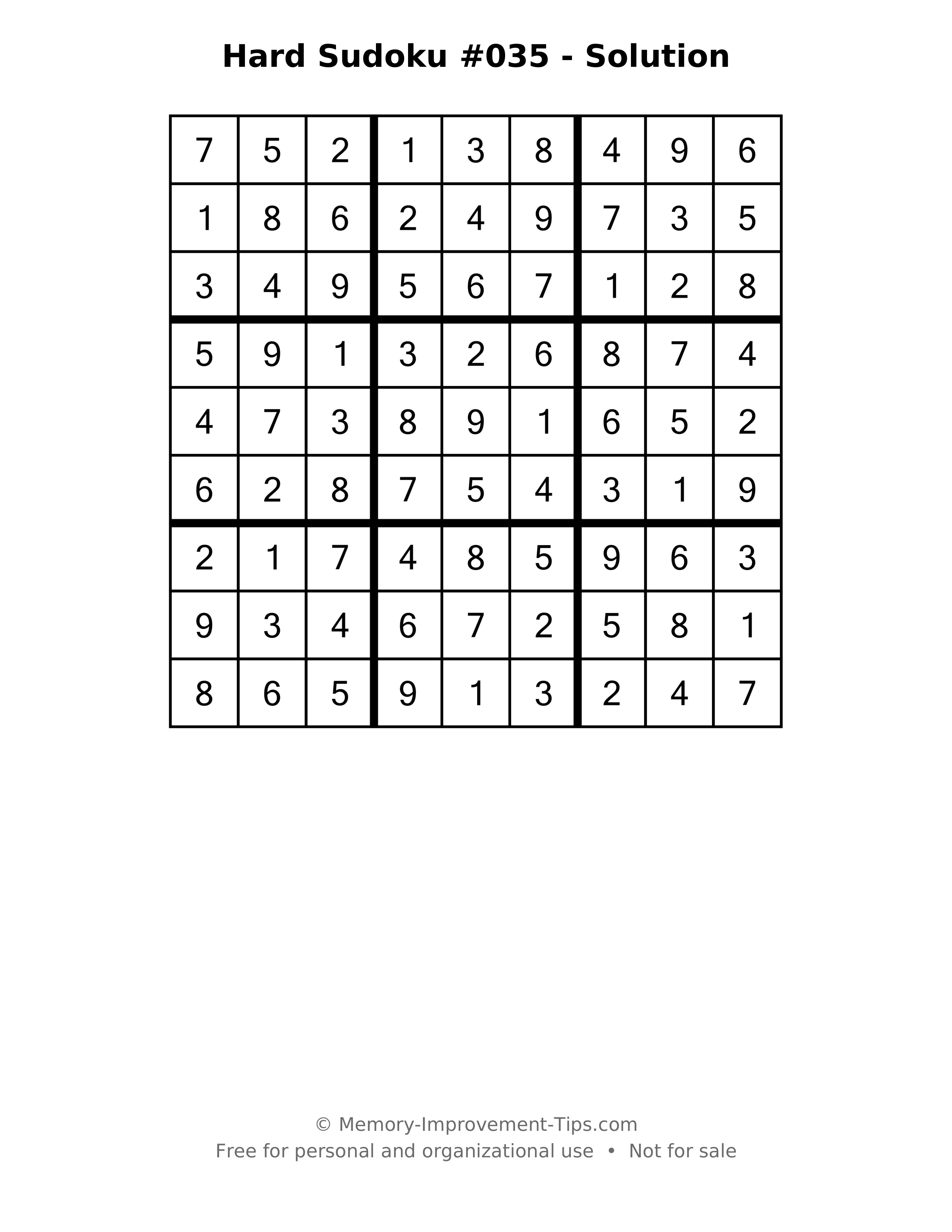 Hard Sudoku #035 - Solution

| 7 | 5 | 2 | 1 | 3 | 8 | 4 | 9 | 6 |
|---|---|---|---|---|---|---|---|---|
| 1 | 8 | 6 | 2 | 4 | 9 | 7 | 3 | 5 |
| 3 | 4 | 9 | 5 | 6 | 7 | 1 | 2 | 8 |
| 5 | 9 | 1 | 3 | 2 | 6 | 8 | 7 | 4 |
| 4 | 7 | 3 | 8 | 9 | 1 | 6 | 5 | 2 |
| 6 | 2 | 8 | 7 | 5 | 4 | 3 | 1 | 9 |
| 2 | 1 | 7 | 4 | 8 | 5 | 9 | 6 | 3 |
| 9 | 3 | 4 | 6 | 7 | 2 | 5 | 8 | 1 |
| 8 | 6 | 5 | 9 | 1 | 3 | 2 | 4 | 7 |

© Memory-Improvement-Tips.com
Free for personal and organizational use • Not for sale